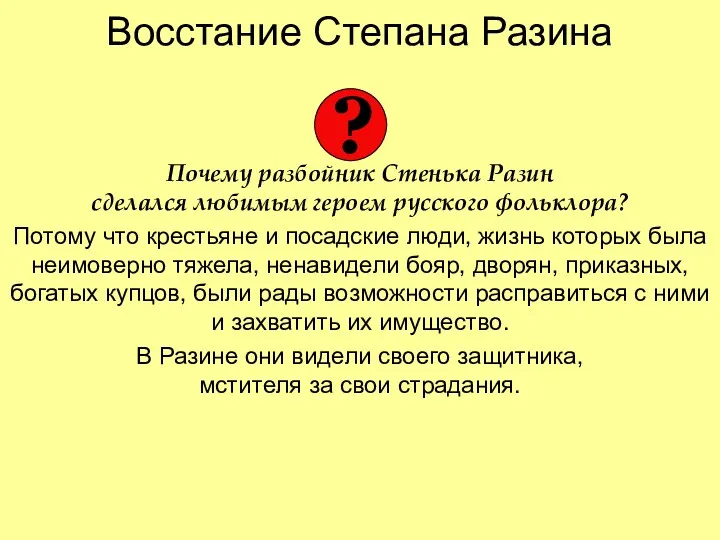 Восстание Степана Разина

?

Почему разбойник Стенька Разин сделался любимым героем русского фольклора?

Потому что крестьяне и посадские люди, жизнь которых была неимоверно тяжела, ненавидели бояр, дворян, приказных, богатых купцов, были рады возможности расправиться с ними и захватить их имущество.

В Разине они видели своего защитника, мстителя за свои страдания.